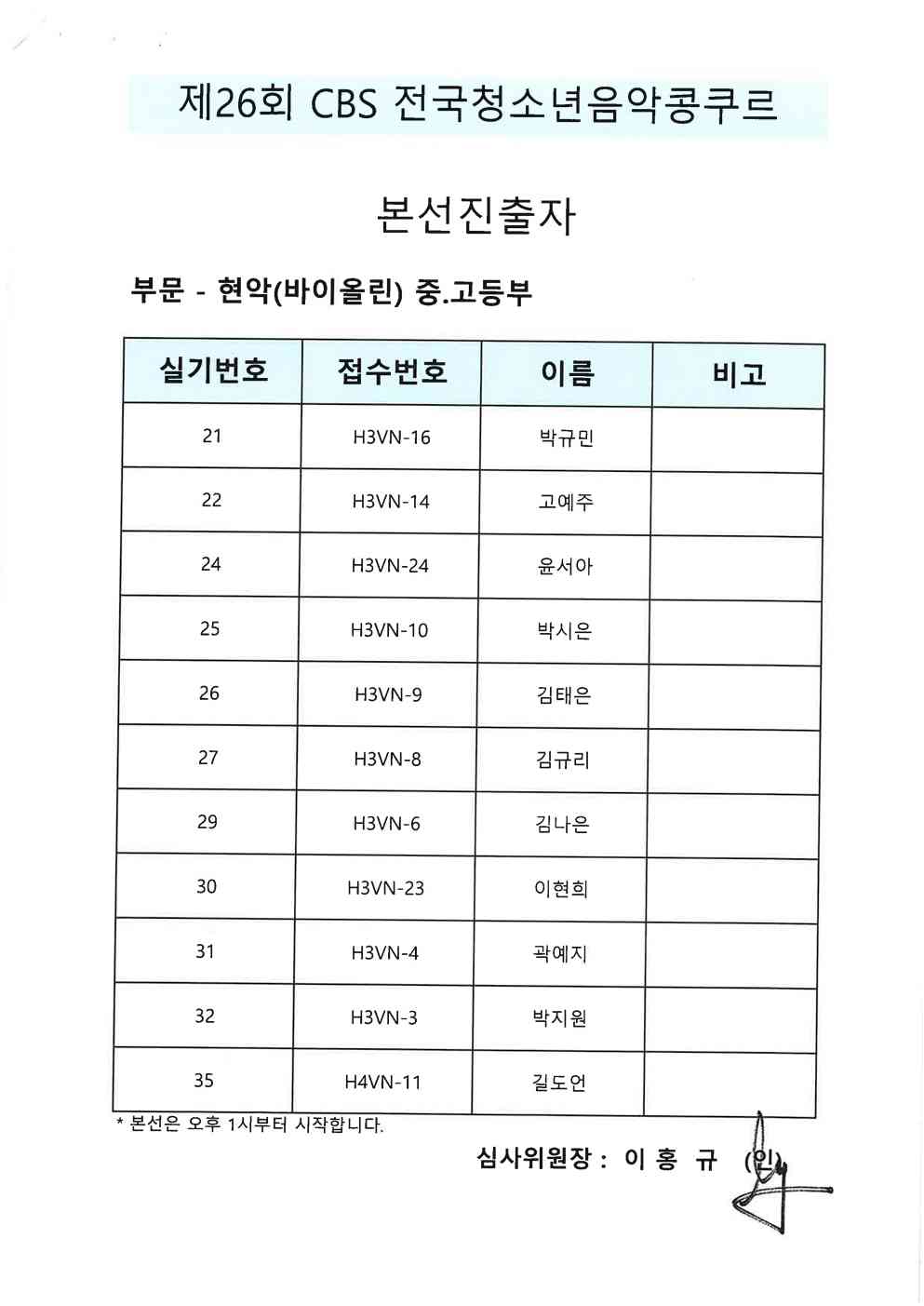 제26회 CBS 전국청소년음악콩쿠르

본선진출자

부문 - 현악(바이올린) 중.고등부

| 실기번호 | 접수번호 | 이름 | 비고 |
|---|---|---|---|
| 21 | H3VN-16 | 박규민 | |
| 22 | H3VN-14 | 고예주 | |
| 24 | H3VN-24 | 윤서아 | |
| 25 | H3VN-10 | 박시은 | |
| 26 | H3VN-9 | 김태은 | |
| 27 | H3VN-8 | 김규리 | |
| 29 | H3VN-6 | 김나은 | |
| 30 | H3VN-23 | 이현희 | |
| 31 | H3VN-4 | 곽예지 | |
| 32 | H3VN-3 | 박지원 | |
| 35 | H4VN-11 | 길도언 | |

* 본선은 오후 1시부터 시작합니다.

심사위원장 : 이 홍 규 (인)